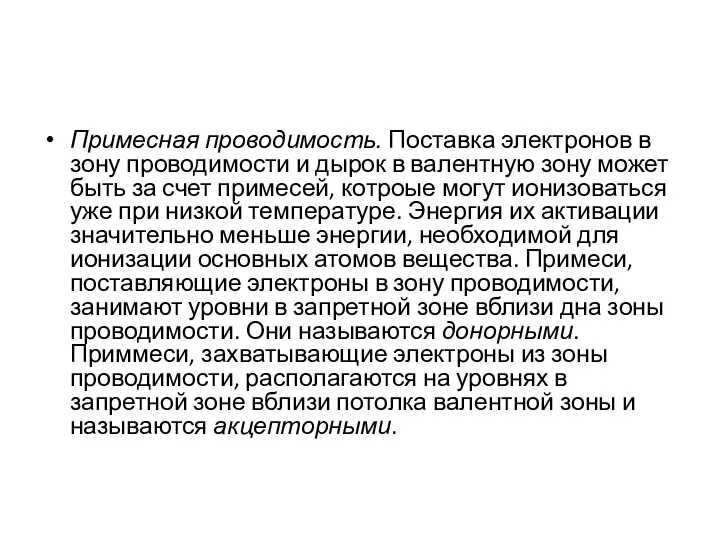 • Примесная проводимость. Поставка электронов в зону проводимости и дырок в валентную зону может быть за счет примесей, котроые могут ионизоваться уже при низкой температуре. Энергия их активации значительно меньше энергии, необходимой для ионизации основных атомов вещества. Примеси, поставляющие электроны в зону проводимости, занимают уровни в запретной зоне вблизи дна зоны проводимости. Они называются донорными. Приммеси, захватывающие электроны из зоны проводимости, располагаются на уровнях в запретной зоне вблизи потолка валентной зоны и называются акцепторными.